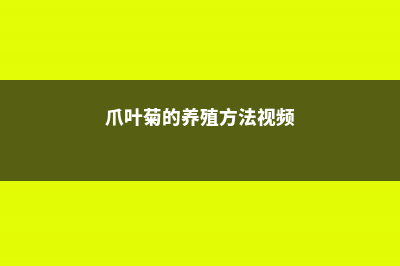 爪叶菊的养殖方法视频